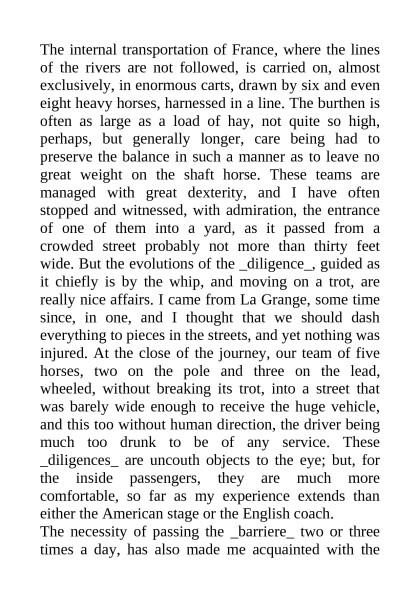 The internal transportation of France, where the lines of the rivers are not followed, is carried on, almost exclusively, in enormous carts, drawn by six and even eight heavy horses, harnessed in a line. The burthen is often as large as a load of hay, not quite so high, perhaps, but generally longer, care being had to preserve the balance in such a manner as to leave no great weight on the shaft horse. These teams are managed with great dexterity, and I have often stopped and witnessed, with admiration, the entrance of one of them into a yard, as it passed from a crowded street probably not more than thirty feet wide. But the evolutions of the _diligence_, guided as it chiefly is by the whip, and moving on a trot, are really nice affairs. I came from La Grange, some time since, in one, and I thought that we should dash everything to pieces in the streets, and yet nothing was injured. At the close of the journey, our team of five horses, two on the pole and three on the lead, wheeled, without breaking its trot, into a street that was barely wide enough to receive the huge vehicle, and this too without human direction, the driver being much too drunk to be of any service. These _diligences_ are uncouth objects to the eye; but, for the inside passengers, they are much more comfortable, so far as my experience extends than either the American stage or the English coach.
The necessity of passing the _barriere_ two or three times a day, has also made me acquainted with the